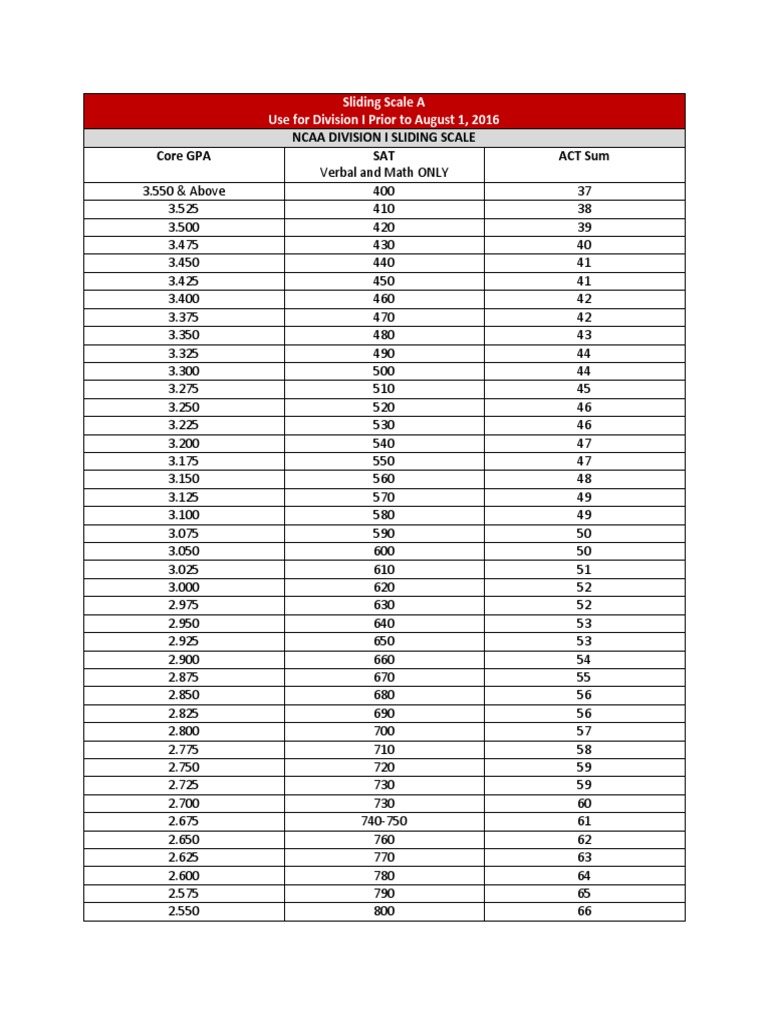 Sliding Scale A
Use for Division I Prior to August 1, 2016
NCAA DIVISION I SLIDING SCALE

| Core GPA | SAT Verbal and Math ONLY | ACT Sum |
|---|---|---|
| 3.550 & Above | 400 | 37 |
| 3.525 | 410 | 38 |
| 3.500 | 420 | 39 |
| 3.475 | 430 | 40 |
| 3.450 | 440 | 41 |
| 3.425 | 450 | 41 |
| 3.400 | 460 | 42 |
| 3.375 | 470 | 42 |
| 3.350 | 480 | 43 |
| 3.325 | 490 | 44 |
| 3.300 | 500 | 44 |
| 3.275 | 510 | 45 |
| 3.250 | 520 | 46 |
| 3.225 | 530 | 46 |
| 3.200 | 540 | 47 |
| 3.175 | 550 | 47 |
| 3.150 | 560 | 48 |
| 3.125 | 570 | 49 |
| 3.100 | 580 | 49 |
| 3.075 | 590 | 50 |
| 3.050 | 600 | 50 |
| 3.025 | 610 | 51 |
| 3.000 | 620 | 52 |
| 2.975 | 630 | 52 |
| 2.950 | 640 | 53 |
| 2.925 | 650 | 53 |
| 2.900 | 660 | 54 |
| 2.875 | 670 | 55 |
| 2.850 | 680 | 56 |
| 2.825 | 690 | 56 |
| 2.800 | 700 | 57 |
| 2.775 | 710 | 58 |
| 2.750 | 720 | 59 |
| 2.725 | 730 | 59 |
| 2.700 | 730 | 60 |
| 2.675 | 740-750 | 61 |
| 2.650 | 760 | 62 |
| 2.625 | 770 | 63 |
| 2.600 | 780 | 64 |
| 2.575 | 790 | 65 |
| 2.550 | 800 | 66 |